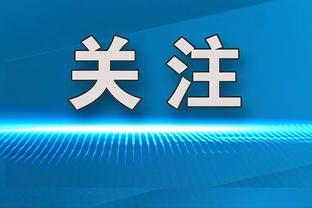 关注